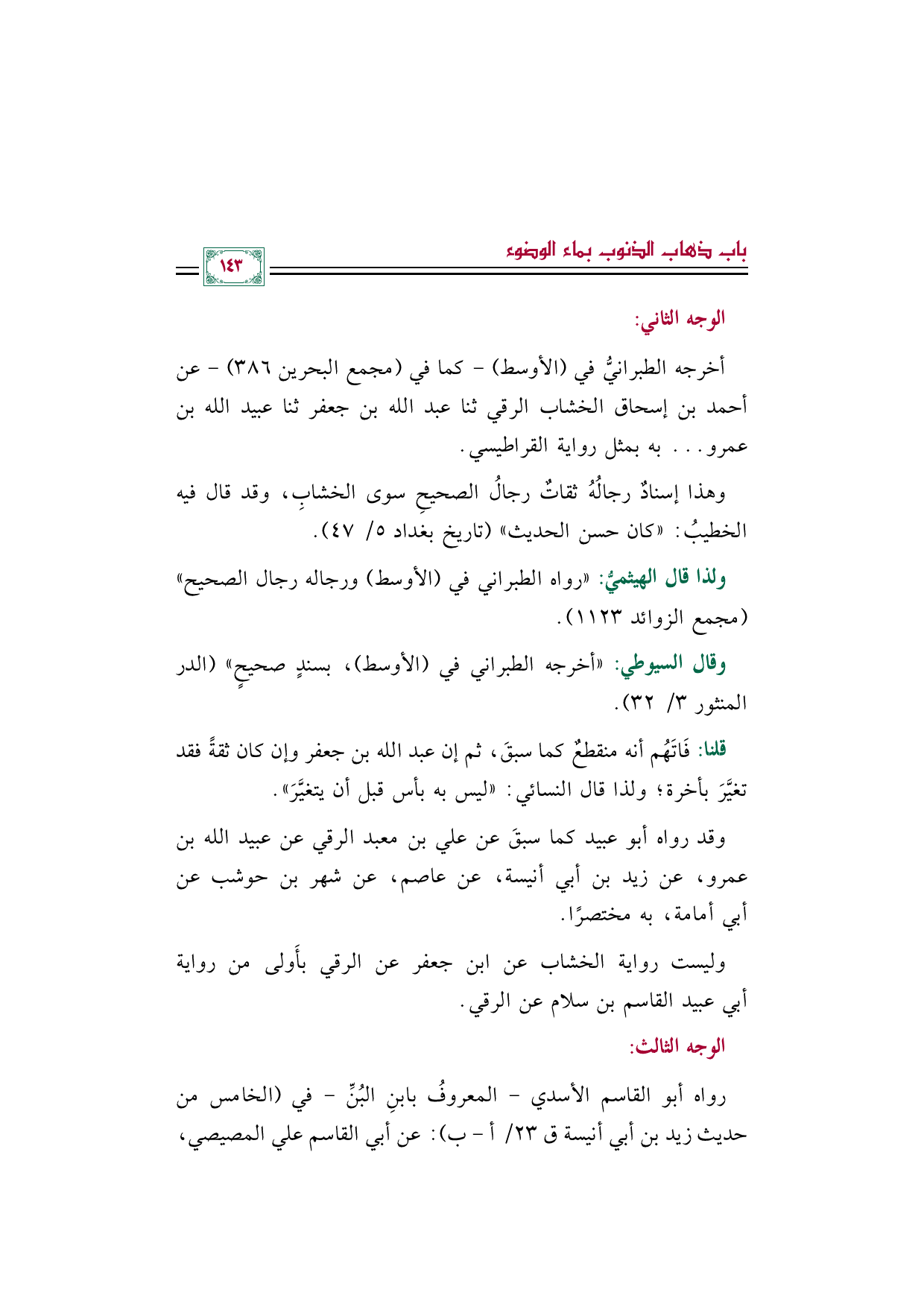 باب ذهاب الذنوب بماء الوضوء

١٤٣

الوجه الثاني:

أخرجه الطبرانيُّ في (الأوسط) - كما في (مجمع البحرين ٣٨٦) - عن أحمد بن إسحاق الخشاب الرقي ثنا عبد الله بن جعفر ثنا عبيد الله بن عمرو... به بمثل رواية القراطيسي.

وهذا إسنادٌ رجالُهُ ثقاتٌ رجالُ الصحيحِ سوى الخشابِ، وقد قال فيه الخطيبُ: «كان حسن الحديث» (تاريخ بغداد ٥/ ٤٧).

ولذا قال الهيثميُّ: «رواه الطبراني في (الأوسط) ورجاله رجال الصحيح» (مجمع الزوائد ١١٢٣).

وقال السيوطي: «أخرجه الطبراني في (الأوسط)، بسندٍ صحيحٍ» (الدر المنثور ٣/ ٣٢).

قلنا: فَاتَهُم أنه منقطعٌ كما سبقَ، ثم إن عبد الله بن جعفر وإن كان ثقةً فقد تغيَّرَ بأخرة؛ ولذا قال النسائي: «ليس به بأس قبل أن يتغيَّرَ».

وقد رواه أبو عبيد كما سبقَ عن علي بن معبد الرقي عن عبيد الله بن عمرو، عن زيد بن أبي أنيسة، عن عاصم، عن شهر بن حوشب عن أبي أمامة، به مختصرًا.

وليست رواية الخشاب عن ابن جعفر عن الرقي بأَولى من رواية أبي عبيد القاسم بن سلام عن الرقي.

الوجه الثالث:

رواه أبو القاسم الأسدي - المعروفُ بابنِ البُنِّ - في (الخامس من حديث زيد بن أبي أنيسة ق ٢٣/ أ - ب): عن أبي القاسم علي المصيصي،